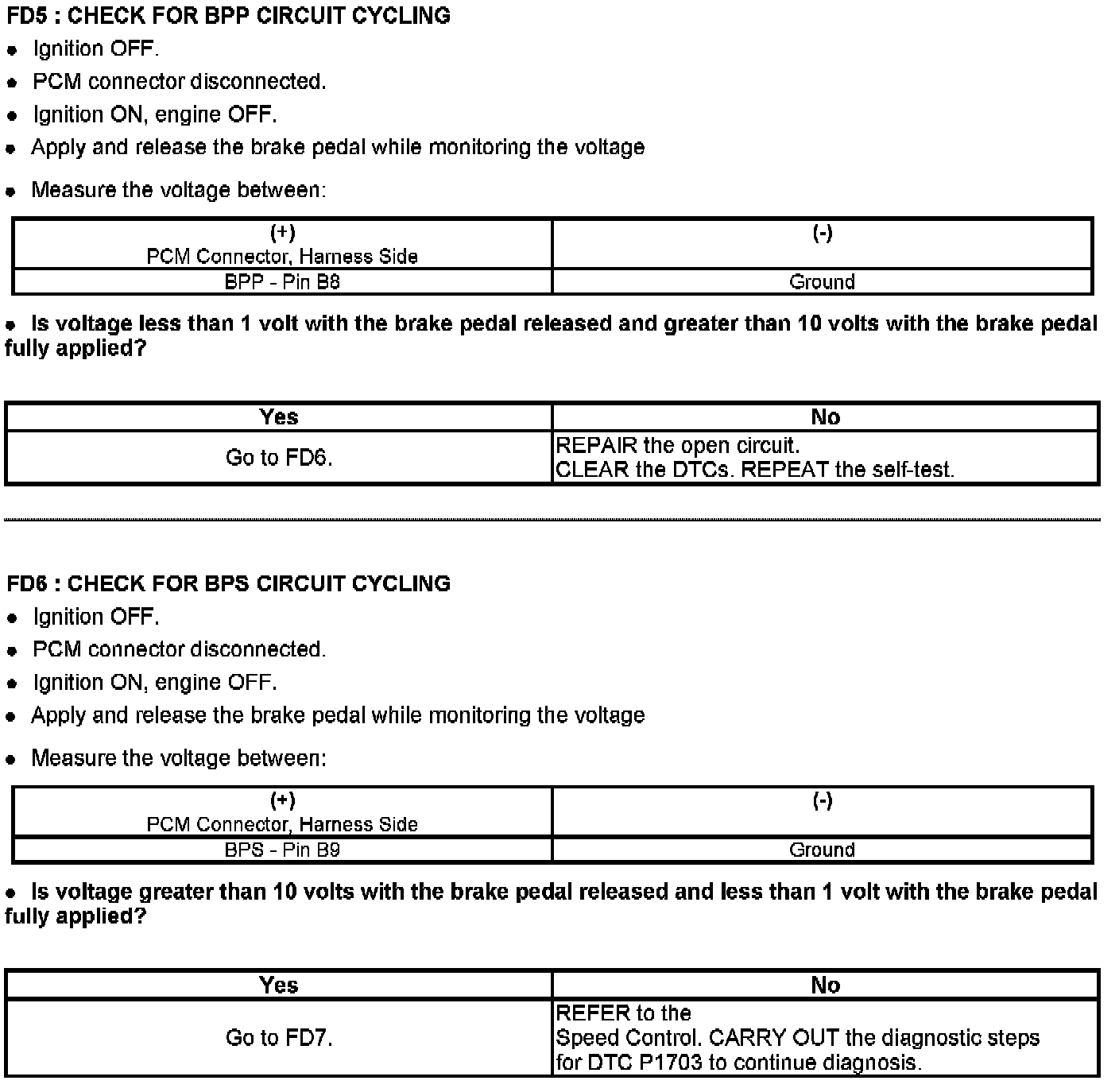 FD5 : CHECK FOR BPP CIRCUIT CYCLING

- Ignition OFF.
- PCM connector disconnected.
- Ignition ON, engine OFF.
- Apply and release the brake pedal while monitoring the voltage
- Measure the voltage between:

| (+) PCM Connector, Harness Side | (-) |
|---|---|
| BPP - Pin B8 | Ground |

- Is voltage less than 1 volt with the brake pedal released and greater than 10 volts with the brake pedal fully applied?

| Yes | No |
|---|---|
| Go to FD6. | REPAIR the open circuit. CLEAR the DTCs. REPEAT the self-test. |

FD6 : CHECK FOR BPS CIRCUIT CYCLING

- Ignition OFF.
- PCM connector disconnected.
- Ignition ON, engine OFF.
- Apply and release the brake pedal while monitoring the voltage
- Measure the voltage between:

| (+) PCM Connector, Harness Side | (-) |
|---|---|
| BPS - Pin B9 | Ground |

- Is voltage greater than 10 volts with the brake pedal released and less than 1 volt with the brake pedal fully applied?

| Yes | No |
|---|---|
| Go to FD7. | REFER to the Speed Control. CARRY OUT the diagnostic steps for DTC P1703 to continue diagnosis. |